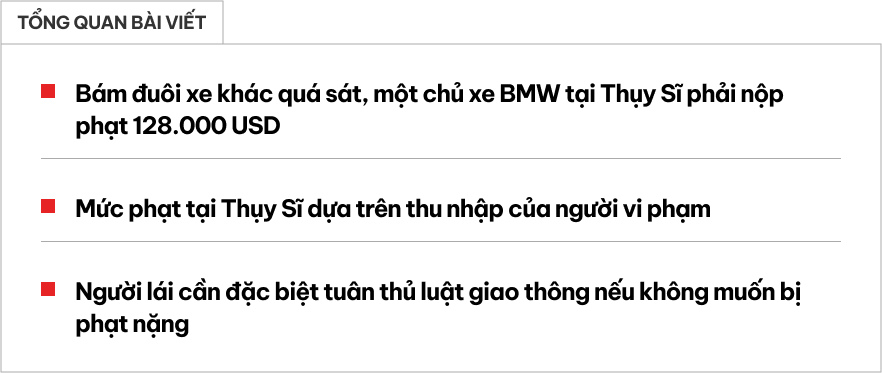 TỔNG QUAN BÀI VIẾT

Bám đuôi xe khác quá sát, một chủ xe BMW tại Thụy Sĩ phải nộp phạt 128.000 USD

Mức phạt tại Thụy Sĩ dựa trên thu nhập của người vi phạm

Người lái cần đặc biệt tuân thủ luật giao thông nếu không muốn bị phạt nặng